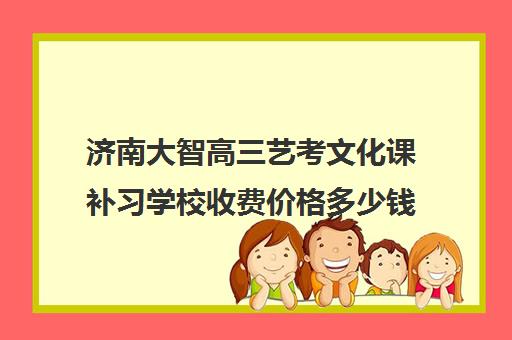 济南大智高三艺考文化课补习学校收费价格多少钱